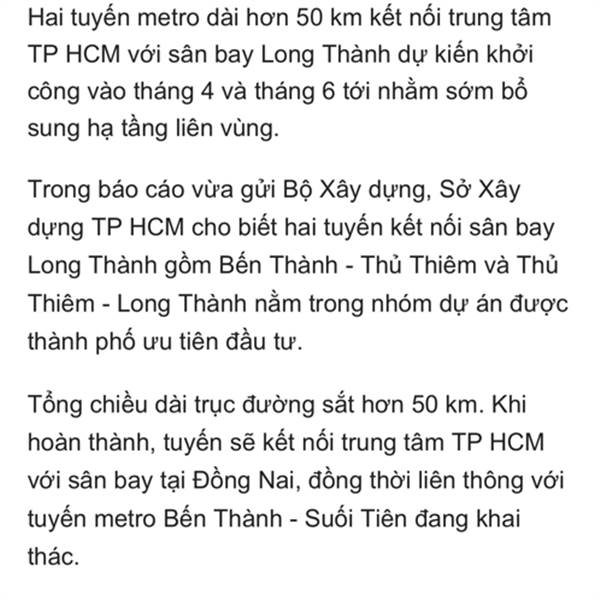 Hai tuyến metro dài hơn 50 km kết nối trung tâm TP HCM với sân bay Long Thành dự kiến khởi công vào tháng 4 và tháng 6 tới nhằm sớm bổ sung hạ tầng liên vùng.

Trong báo cáo vừa gửi Bộ Xây dựng, Sở Xây dựng TP HCM cho biết hai tuyến kết nối sân bay Long Thành gồm Bến Thành - Thủ Thiêm và Thủ Thiêm - Long Thành nằm trong nhóm dự án được thành phố ưu tiên đầu tư.

Tổng chiều dài trục đường sắt hơn 50 km. Khi hoàn thành, tuyến sẽ kết nối trung tâm TP HCM với sân bay tại Đồng Nai, đồng thời liên thông với tuyến metro Bến Thành - Suối Tiên đang khai thác.